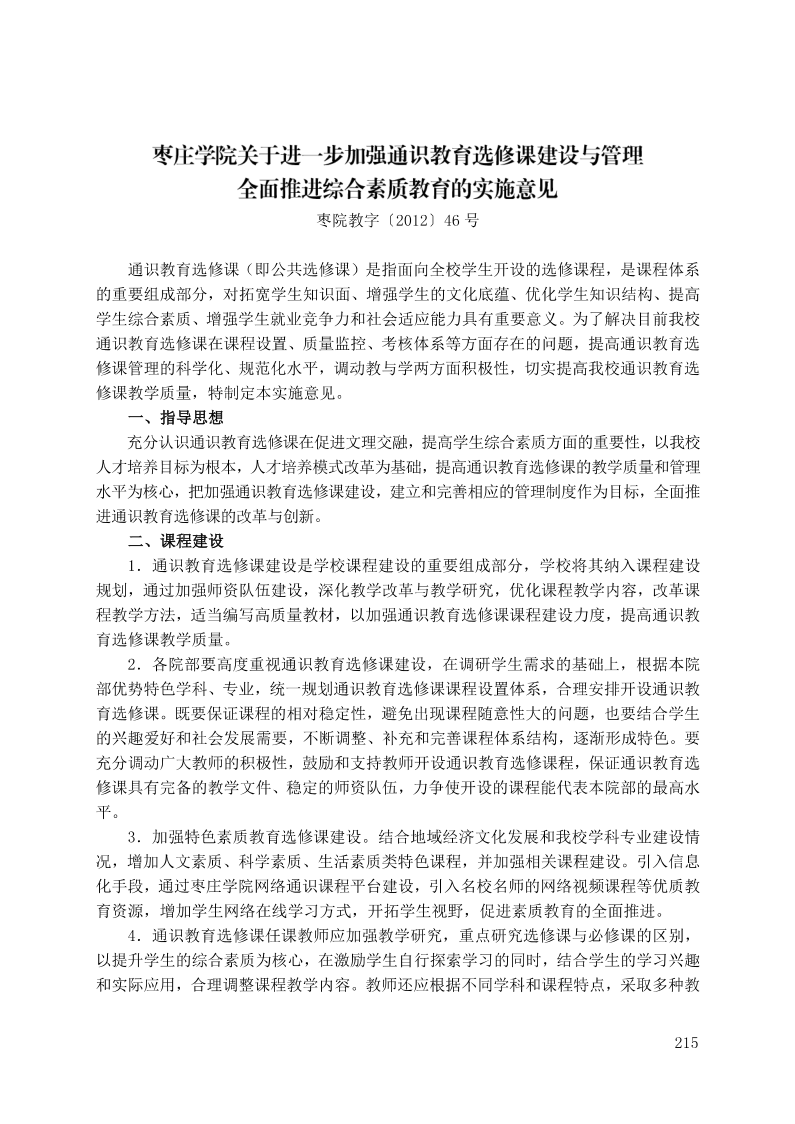 枣庄学院关于进一步加强通识教育选修课建设与管理
全面推进综合素质教育的实施意见

枣院教字〔2012〕46 号

通识教育选修课（即公共选修课）是指面向全校学生开设的选修课程，是课程体系的重要组成部分，对拓宽学生知识面、增强学生的文化底蕴、优化学生知识结构、提高学生综合素质、增强学生就业竞争力和社会适应能力具有重要意义。为了解决目前我校通识教育选修课在课程设置、质量监控、考核体系等方面存在的问题，提高通识教育选修课管理的科学化、规范化水平，调动教与学两方面积极性，切实提高我校通识教育选修课教学质量，特制定本实施意见。

一、指导思想

充分认识通识教育选修课在促进文理交融，提高学生综合素质方面的重要性，以我校人才培养目标为根本，人才培养模式改革为基础，提高通识教育选修课的教学质量和管理水平为核心，把加强通识教育选修课建设，建立和完善相应的管理制度作为目标，全面推进通识教育选修课的改革与创新。

二、课程建设

1．通识教育选修课建设是学校课程建设的重要组成部分，学校将其纳入课程建设规划，通过加强师资队伍建设，深化教学改革与教学研究，优化课程教学内容，改革课程教学方法，适当编写高质量教材，以加强通识教育选修课课程建设力度，提高通识教育选修课教学质量。

2．各院部要高度重视通识教育选修课建设，在调研学生需求的基础上，根据本院部优势特色学科、专业，统一规划通识教育选修课课程设置体系，合理安排开设通识教育选修课。既要保证课程的相对稳定性，避免出现课程随意性大的问题，也要结合学生的兴趣爱好和社会发展需要，不断调整、补充和完善课程体系结构，逐渐形成特色。要充分调动广大教师的积极性，鼓励和支持教师开设通识教育选修课程，保证通识教育选修课具有完备的教学文件、稳定的师资队伍，力争使开设的课程能代表本院部的最高水平。

3．加强特色素质教育选修课建设。结合地域经济文化发展和我校学科专业建设情况，增加人文素质、科学素质、生活素质类特色课程，并加强相关课程建设。引入信息化手段，通过枣庄学院网络通识课程平台建设，引入名校名师的网络视频课程等优质教育资源，增加学生网络在线学习方式，开拓学生视野，促进素质教育的全面推进。

4．通识教育选修课任课教师应加强教学研究，重点研究选修课与必修课的区别，以提升学生的综合素质为核心，在激励学生自行探索学习的同时，结合学生的学习兴趣和实际应用，合理调整课程教学内容。教师还应根据不同学科和课程特点，采取多种教

215